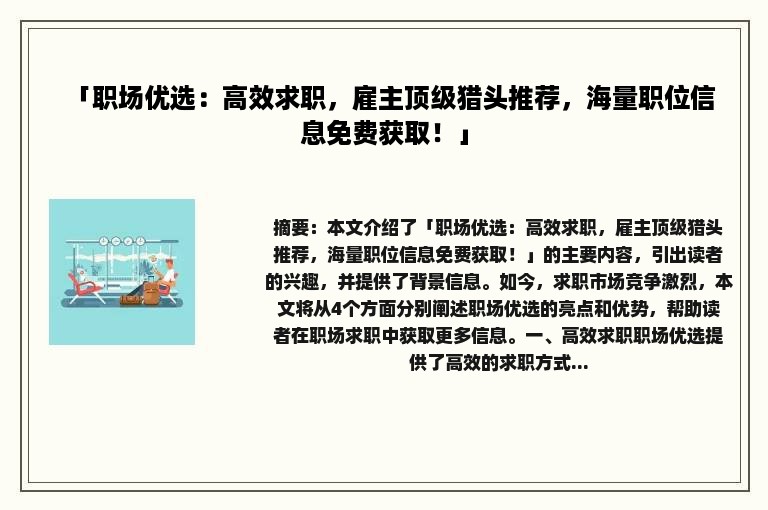 「职场优选：高效求职，雇主顶级猎头推荐，海量职位信息免费获取！」

摘要：本文介绍了「职场优选：高效求职，雇主顶级猎头推荐，海量职位信息免费获取！」的主要内容，引出读者的兴趣，并提供了背景信息。如今，求职市场竞争激烈，本文将从4个方面分别阐述职场优选的亮点和优势，帮助读者在职场求职中获取更多信息。一、高效求职职场优选提供了高效的求职方式...